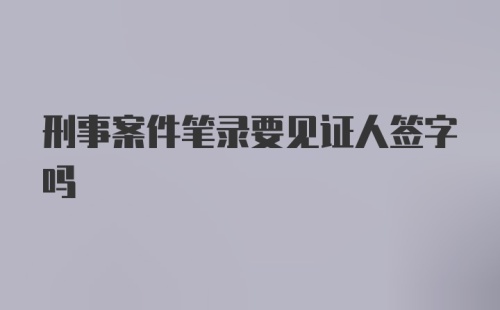 刑事案件笔录要见证人签字吗